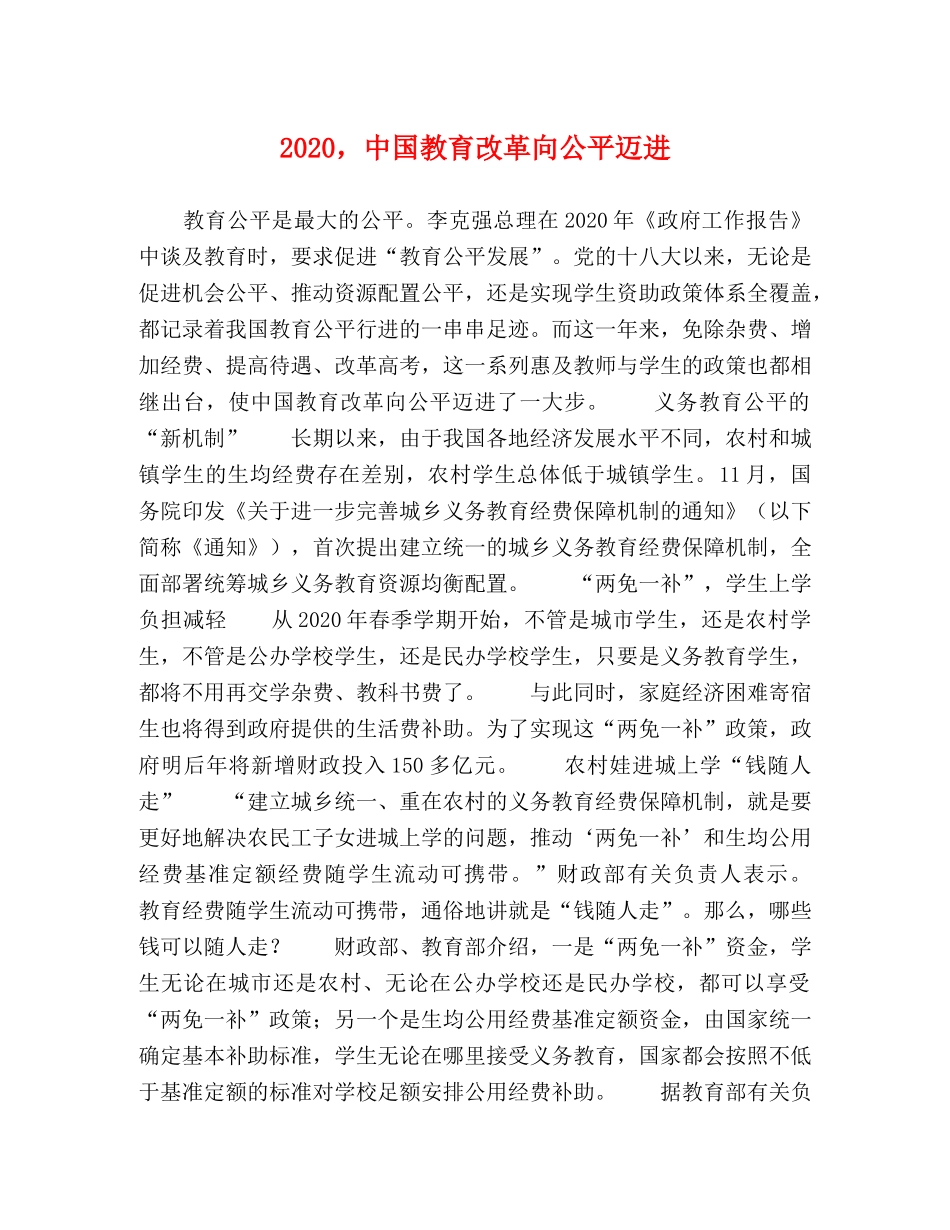 2020，中国教育改革向公平迈进

教育公平是最大的公平。李克强总理在2020年《政府工作报告》中谈及教育时，要求促进“教育公平发展”。党的十八大以来，无论是促进机会公平、推动资源配置公平，还是实现学生资助政策体系全覆盖，都记录着我国教育公平行进的一串串足迹。而这一年来，免除杂费、增加经费、提高待遇、改革高考，这一系列惠及教师与学生的政策也都相继出台，使中国教育改革向公平迈进了一大步。　　义务教育公平的“新机制”　　长期以来，由于我国各地经济发展水平不同，农村和城镇学生的生均经费存在差别，农村学生总体低于城镇学生。11月，国务院印发《关于进一步完善城乡义务教育经费保障机制的通知》（以下简称《通知》），首次提出建立统一的城乡义务教育经费保障机制，全面部署统筹城乡义务教育资源均衡配置。　　“两免一补”，学生上学负担减轻　　从2020年春季学期开始，不管是城市学生，还是农村学生，不管是公办学校学生，还是民办学校学生，只要是义务教育学生，都将不用再交学杂费、教科书费了。　　与此同时，家庭经济困难寄宿生也将得到政府提供的生活费补助。为了实现这“两免一补”政策，政府明后年将新增财政投入150多亿元。　　农村娃进城上学“钱随人走”　　“建立城乡统一、重在农村的义务教育经费保障机制，就是要更好地解决农民工子女进城上学的问题，推动‘两免一补’和生均公用经费基准定额经费随学生流动可携带。”财政部有关负责人表示。教育经费随学生流动可携带，通俗地讲就是“钱随人走”。那么，哪些钱可以随人走？　　财政部、教育部介绍，一是“两免一补”资金，学生无论在城市还是农村、无论在公办学校还是民办学校，都可以享受“两免一补”政策；另一个是生均公用经费基准定额资金，由国家统一确定基本补助标准，学生无论在哪里接受义务教育，国家都会按照不低于基准定额的标准对学校足额安排公用经费补助。　　据教育部有关负